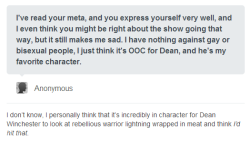 I've read your meta, and you express yourself very well, and I even think you might be right about the show going that way, but it still makes me sad. I have nothing against gay or bisexual people, I just think it's OOC for Dean, and he's my favorite character.

Anonymous

I don't know, I personally think that it's incredibly in character for Dean Winchester to look at rebellious warrior lightning wrapped in meat and think I'd hit that.